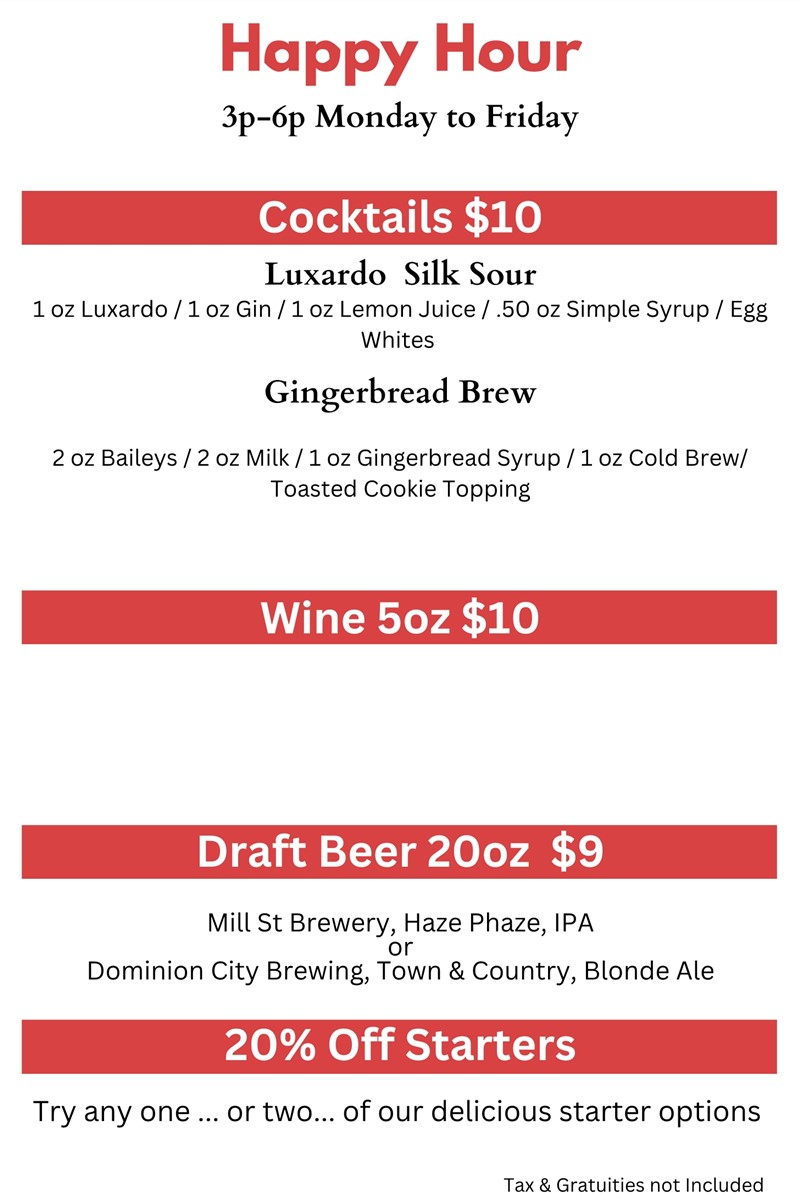 Happy Hour

3p-6p Monday to Friday

Cocktails $10

Luxardo Silk Sour

1 oz Luxardo / 1 oz Gin / 1 oz Lemon Juice / .50 oz Simple Syrup / Egg Whites

Gingerbread Brew

2 oz Baileys / 2 oz Milk / 1 oz Gingerbread Syrup / 1 oz Cold Brew/ Toasted Cookie Topping

Wine 5oz $10

Draft Beer 20oz $9

Mill St Brewery, Haze Phaze, IPA
or
Dominion City Brewing, Town & Country, Blonde Ale

20% Off Starters

Try any one ... or two... of our delicious starter options

Tax & Gratuities not Included